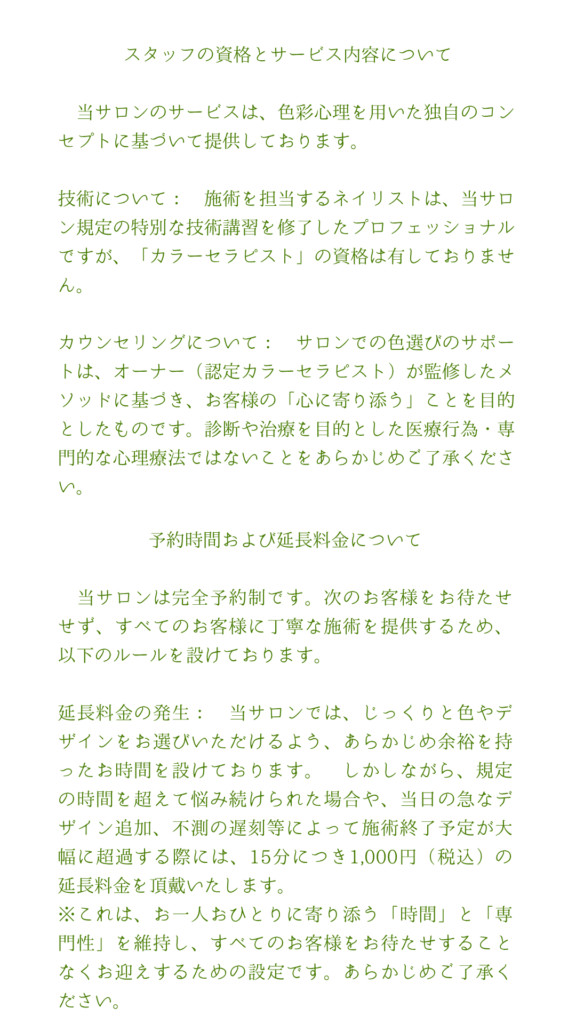 スタッフの資格とサービス内容について

当サロンのサービスは、色彩心理を用いた独自のコンセプトに基づいて提供しております。

技術について：　施術を担当するネイリストは、当サロン規定の特別な技術講習を修了したプロフェッショナルですが、「カラーセラピスト」の資格は有しておりません。

カウンセリングについて：　サロンでの色選びのサポートは、オーナー（認定カラーセラピスト）が監修したメソッドに基づき、お客様の「心に寄り添う」ことを目的としたものです。診断や治療を目的とした医療行為・専門的な心理療法ではないことをあらかじめご了承ください。

予約時間および延長料金について

当サロンは完全予約制です。次のお客様をお待たせせず、すべてのお客様に丁寧な施術を提供するため、以下のルールを設けております。

延長料金の発生：　当サロンでは、じっくりと色やデザインをお選びいただけるよう、あらかじめ余裕を持ったお時間を設けております。　しかしながら、規定の時間を超えて悩み続けられた場合や、当日の急なデザイン追加、不測の遅刻等によって施術終了予定が大幅に超過する際には、15分につき1,000円（税込）の延長料金を頂戴いたします。
※これは、お一人おひとりに寄り添う「時間」と「専門性」を維持し、すべてのお客様をお待たせすることなくお迎えするための設定です。あらかじめご了承ください。